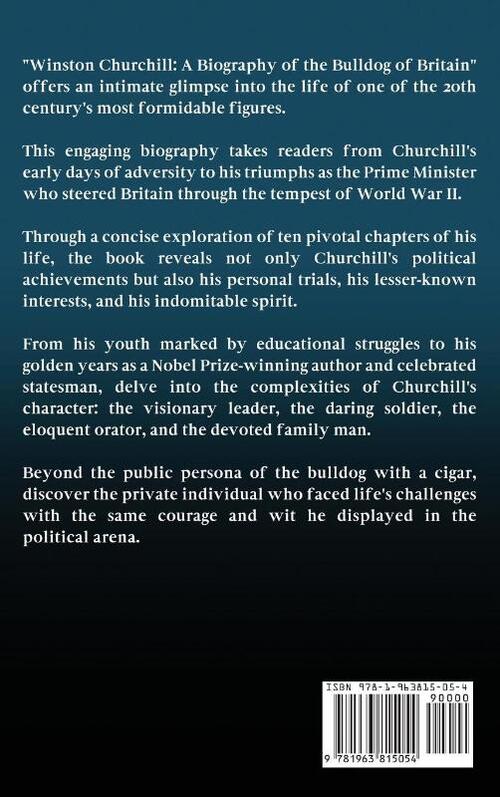 "Winston Churchill: A Biography of the Bulldog of Britain" offers an intimate glimpse into the life of one of the 20th century's most formidable figures.

This engaging biography takes readers from Churchill's early days of adversity to his triumphs as the Prime Minister who steered Britain through the tempest of World War II.

Through a concise exploration of ten pivotal chapters of his life, the book reveals not only Churchill's political achievements but also his personal trials, his lesser-known interests, and his indomitable spirit.

From his youth marked by educational struggles to his golden years as a Nobel Prize-winning author and celebrated statesman, delve into the complexities of Churchill's character: the visionary leader, the daring soldier, the eloquent orator, and the devoted family man.

Beyond the public persona of the bulldog with a cigar, discover the private individual who faced life's challenges with the same courage and wit he displayed in the political arena.

ISBN 978-1-963815-05-4
90000
9 781963 815054